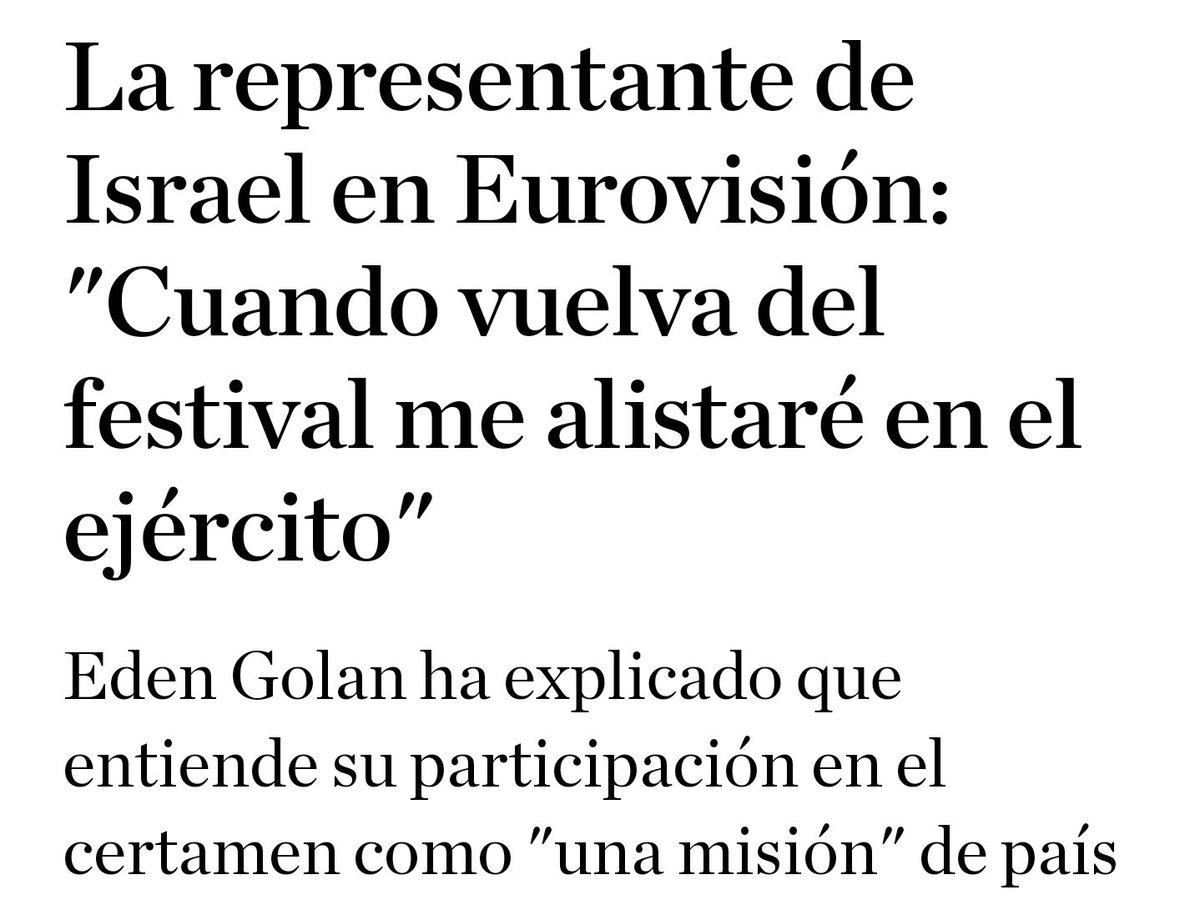 La representante de Israel en Eurovisión: "Cuando vuelva del festival me alistaré en el ejército"

Eden Golan ha explicado que entiende su participación en el certamen como "una misión" de país